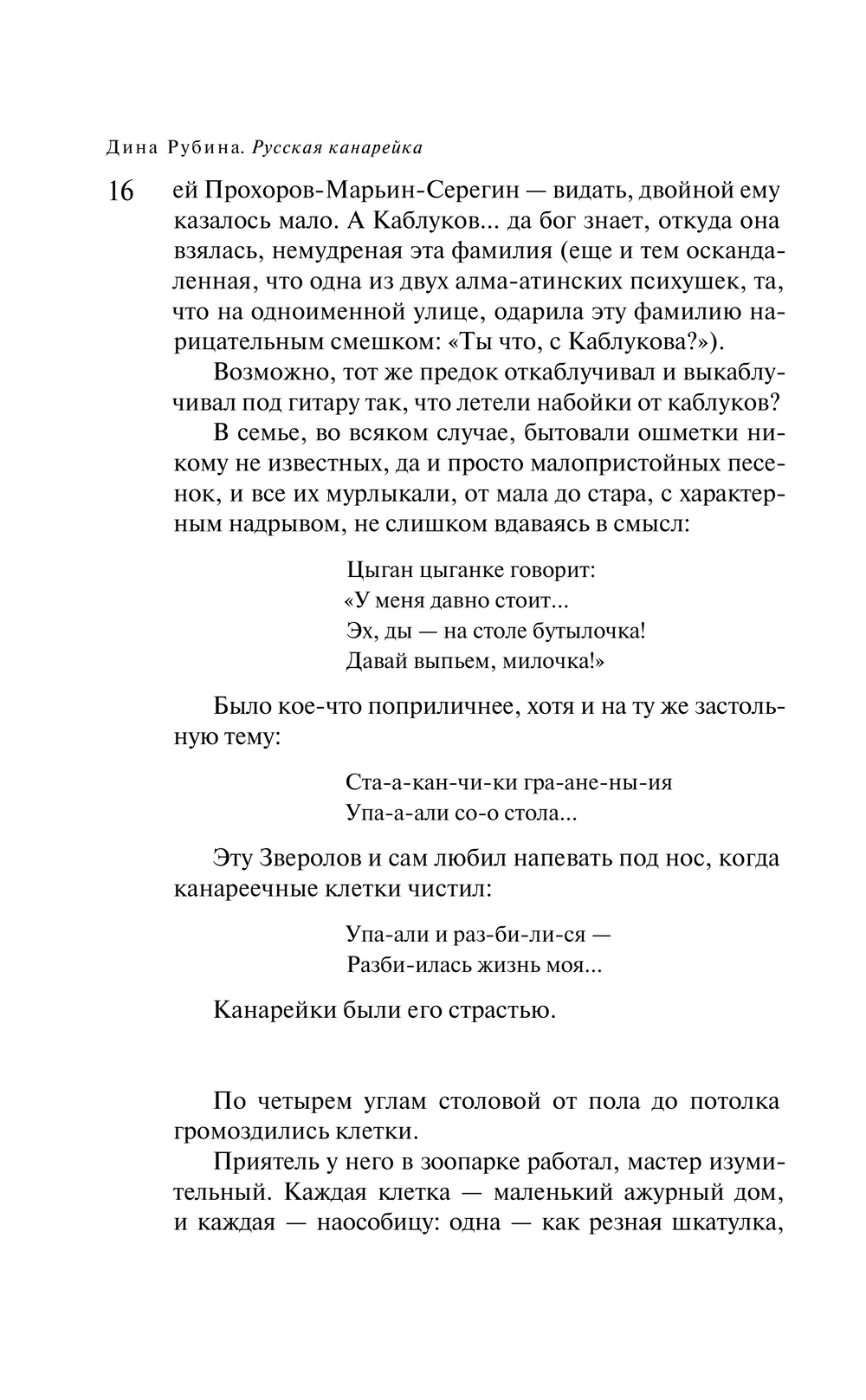 Дина Рубина. Русская канарейка

16

ей Прохоров-Марьин-Серегин — видать, двойной ему казалось мало. А Каблуков... да бог знает, откуда она взялась, немудреная эта фамилия (еще и тем оскандаленная, что одна из двух алма-атинских психушек, та, что на одноименной улице, одарила эту фамилию нарицательным смешком: «Ты что, с Каблукова?»).

Возможно, тот же предок откаблучивал и выкаблучивал под гитару так, что летели набойки от каблуков?

В семье, во всяком случае, бытовали ошметки никому не известных, да и просто малопристойных песенок, и все их мурлыкали, от мала до стара, с характерным надрывом, не слишком вдаваясь в смысл:

Цыган цыганке говорит:
«У меня давно стоит...
Эх, ды — на столе бутылочка!
Давай выпьем, милочка!»

Было кое-что поприличнее, хотя и на ту же застольную тему:

Ста-а-кан-чи-ки гра-ане-ны-ия
Упа-а-али со-о стола...

Эту Зверолов и сам любил напевать под нос, когда канареечные клетки чистил:

Упа-али и раз-би-ли-ся —
Разби-илась жизнь моя...

Канарейки были его страстью.

По четырем углам столовой от пола до потолка громоздились клетки.

Приятель у него в зоопарке работал, мастер изумительный. Каждая клетка — маленький ажурный дом, и каждая — наособицу: одна — как резная шкатулка,